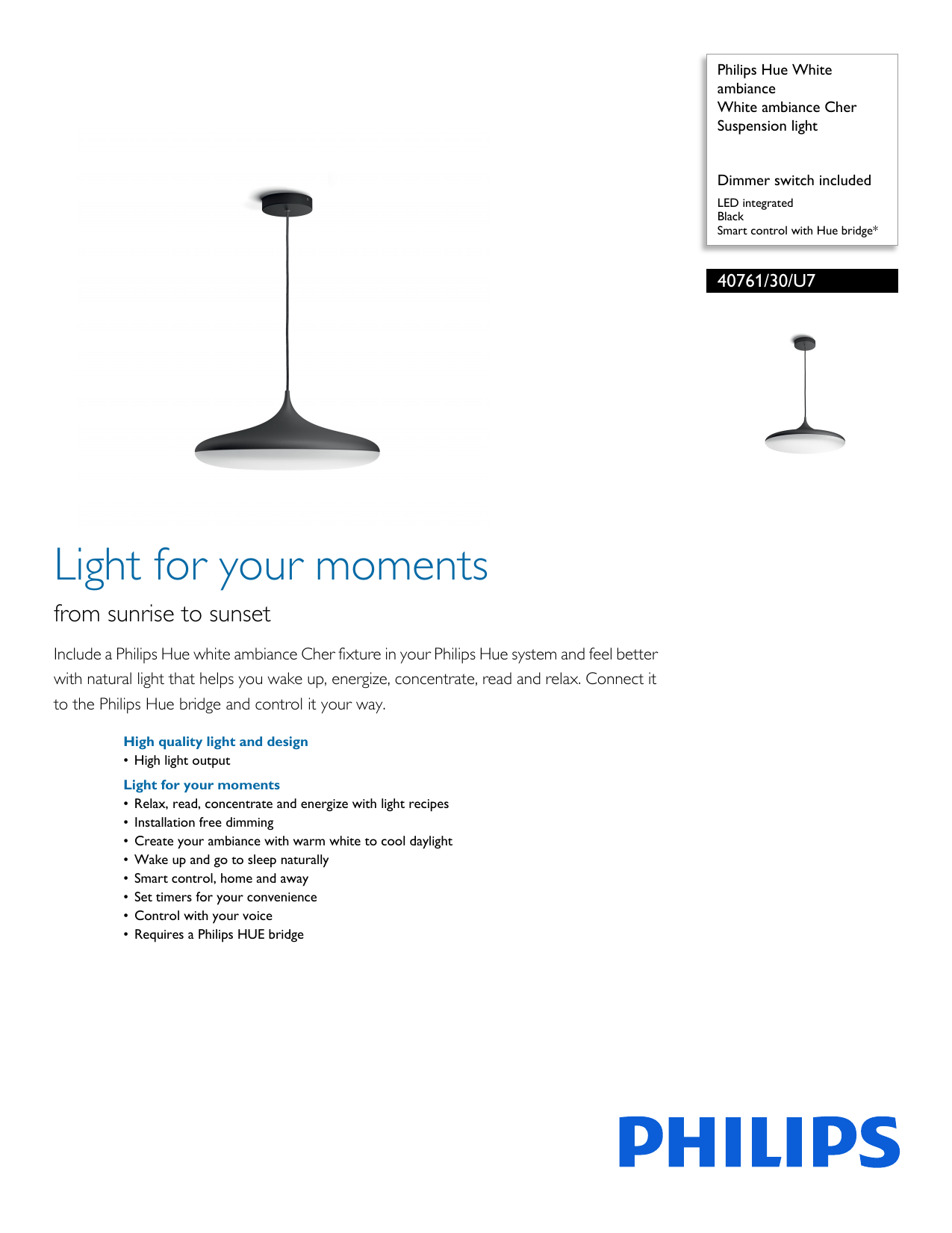 Philips Hue White ambiance
White ambiance Cher
Suspension light

Dimmer switch included

LED integrated
Black
Smart control with Hue bridge*

40761/30/U7

Light for your moments

from sunrise to sunset

Include a Philips Hue white ambiance Cher fixture in your Philips Hue system and feel better with natural light that helps you wake up, energize, concentrate, read and relax. Connect it to the Philips Hue bridge and control it your way.

High quality light and design
• High light output

Light for your moments
• Relax, read, concentrate and energize with light recipes
• Installation free dimming
• Create your ambiance with warm white to cool daylight
• Wake up and go to sleep naturally
• Smart control, home and away
• Set timers for your convenience
• Control with your voice
• Requires a Philips HUE bridge

PHILIPS